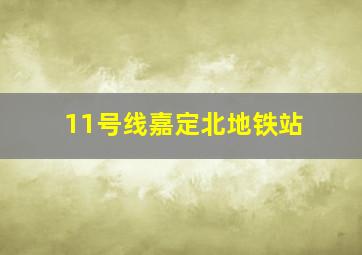 11号线嘉定北地铁站